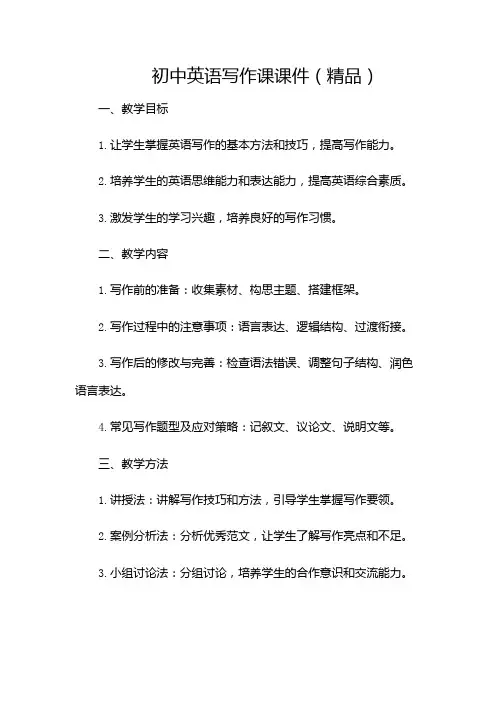 初中英语写作课课件（精品）

一、教学目标

1. 让学生掌握英语写作的基本方法和技巧，提高写作能力。

2. 培养学生的英语思维能力和表达能力，提高英语综合素质。

3. 激发学生的学习兴趣，培养良好的写作习惯。

二、教学内容

1. 写作前的准备：收集素材、构思主题、搭建框架。

2. 写作过程中的注意事项：语言表达、逻辑结构、过渡衔接。

3. 写作后的修改与完善：检查语法错误、调整句子结构、润色语言表达。

4. 常见写作题型及应对策略：记叙文、议论文、说明文等。

三、教学方法

1. 讲授法：讲解写作技巧和方法，引导学生掌握写作要领。

2. 案例分析法：分析优秀范文，让学生了解写作亮点和不足。

3. 小组讨论法：分组讨论，培养学生的合作意识和交流能力。